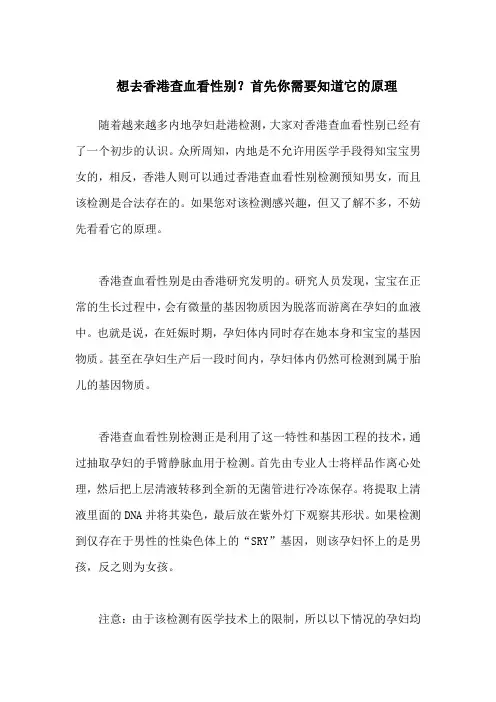 想去香港查血看性别？首先你需要知道它的原理

随着越来越多内地孕妇赴港检测，大家对香港查血看性别已经有了一个初步的认识。众所周知，内地是不允许用医学手段得知宝宝男女的，相反，香港人则可以通过香港查血看性别检测预知男女，而且该检测是合法存在的。如果您对该检测感兴趣，但又了解不多，不妨先看看它的原理。

香港查血看性别是由香港研究发明的。研究人员发现，宝宝在正常的生长过程中，会有微量的基因物质因为脱落而游离在孕妇的血液中。也就是说，在妊娠时期，孕妇体内同时存在她本身和宝宝的基因物质。甚至在孕妇生产后一段时间内，孕妇体内仍然可检测到属于胎儿的基因物质。

香港查血看性别检测正是利用了这一特性和基因工程的技术，通过抽取孕妇的手臂静脉血用于检测。首先由专业人士将样品作离心处理，然后把上层清液转移到全新的无菌管进行冷冻保存。将提取上清液里面的DNA并将其染色，最后放在紫外灯下观察其形状。如果检测到仅存在于男性的性染色体上的“SRY”基因，则该孕妇怀上的是男孩，反之则为女孩。

注意：由于该检测有医学技术上的限制，所以以下情况的孕妇均